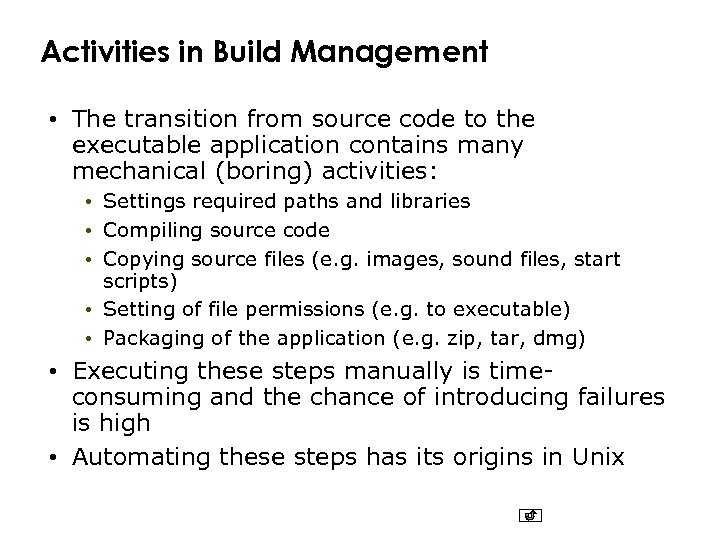 Activities in Build Management

• The transition from source code to the executable application contains many mechanical (boring) activities:
  • Settings required paths and libraries
  • Compiling source code
  • Copying source files (e.g. images, sound files, start scripts)
  • Setting of file permissions (e.g. to executable)
  • Packaging of the application (e.g. zip, tar, dmg)
• Executing these steps manually is time-consuming and the chance of introducing failures is high
• Automating these steps has its origins in Unix